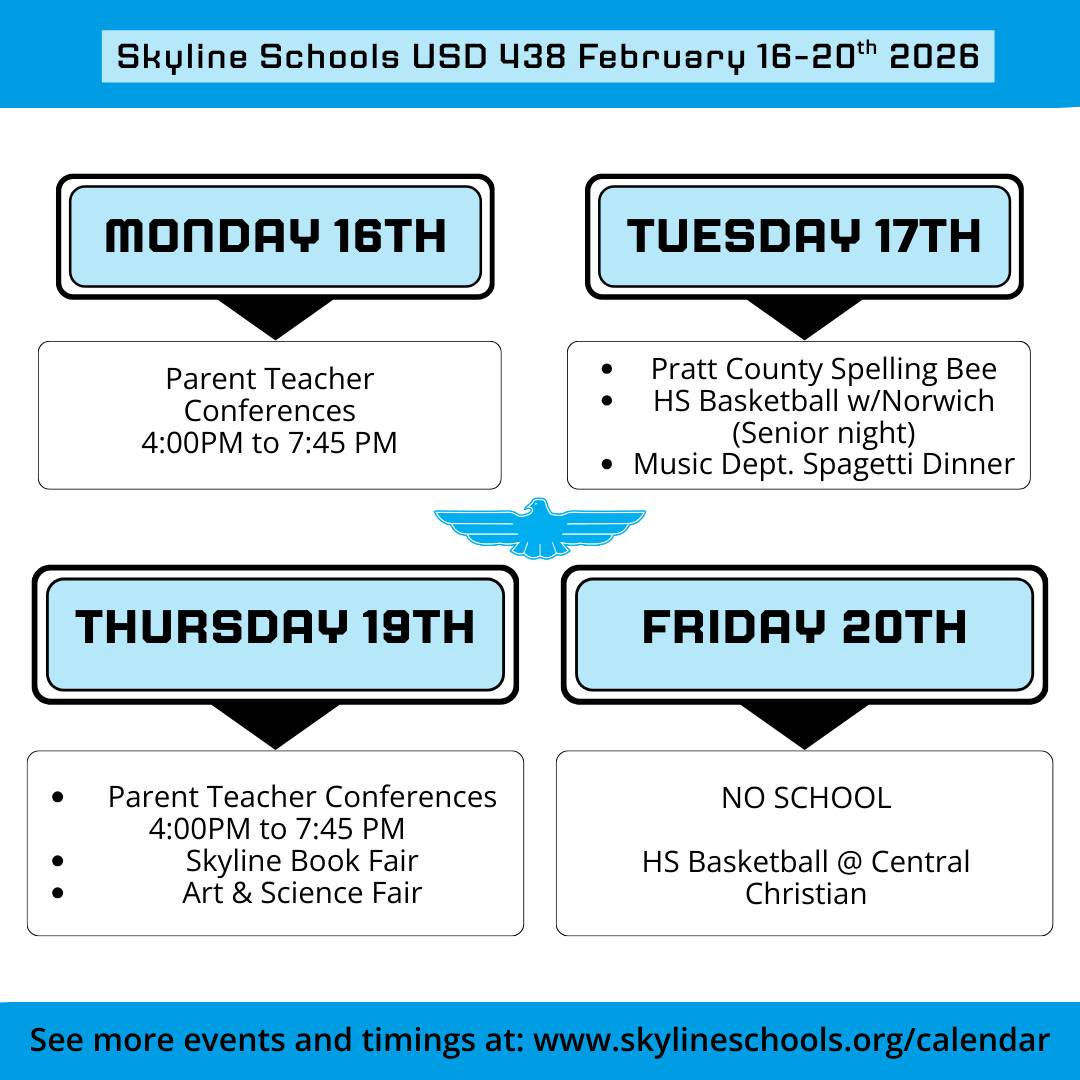 Skyline Schools USD 438 February 16-20$^{th}$ 2026

MONDAY 16TH

Parent Teacher Conferences
4:00PM to 7:45 PM

TUESDAY 17TH

- Pratt County Spelling Bee
- HS Basketball w/Norwich (Senior night)
- Music Dept. Spagetti Dinner

THURSDAY 19TH

- Parent Teacher Conferences 4:00PM to 7:45 PM
- Skyline Book Fair
- Art & Science Fair

FRIDAY 20TH

NO SCHOOL

HS Basketball @ Central Christian

See more events and timings at: www.skylineschools.org/calendar